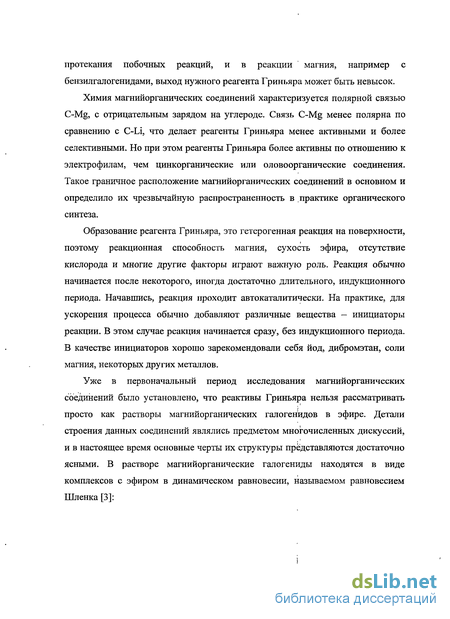 протекания побочных реакций, и в реакции магния, например с бензилгалогенидами, выход нужного реагента Гриньяра может быть невысок.

Химия магнийорганических соединений характеризуется полярной связью C-Mg, с отрицательным зарядом на углероде. Связь C-Mg менее полярна по сравнению с C-Li, что делает реагенты Гриньяра менее активными и более селективными. Но при этом реагенты Гриньяра более активны по отношению к электрофилам, чем цинкорганические или оловоорганические соединения. Такое граничное расположение магнийорганических соединений в основном и определило их чрезвычайную распространенность в практике органического синтеза.

Образование реагента Гриньяра, это гетерогенная реакция на поверхности, поэтому реакционная способность магния, сухость эфира, отсутствие кислорода и многие другие факторы играют важную роль. Реакция обычно начинается после некоторого, иногда достаточно длительного, индукционного периода. Начавшись, реакция проходит автокаталитически. На практике, для ускорения процесса обычно добавляют различные вещества – инициаторы реакции. В этом случае реакция начинается сразу, без индукционного периода. В качестве инициаторов хорошо зарекомендовали себя йод, дибромэтан, соли магния, некоторых других металлов.

Уже в первоначальный период исследования магнийорганических соединений было установлено, что реактивы Гриньяра нельзя рассматривать просто как растворы магнийорганических галогенидов в эфире. Детали строения данных соединений являлись предметом многочисленных дискуссий, и в настоящее время основные черты их структуры представляются достаточно ясными. В растворе магнийорганические галогениды находятся в виде комплексов с эфиром в динамическом равновесии, называемом равновесием Шленка [3]:

dsLib.net
библиотека диссертаций